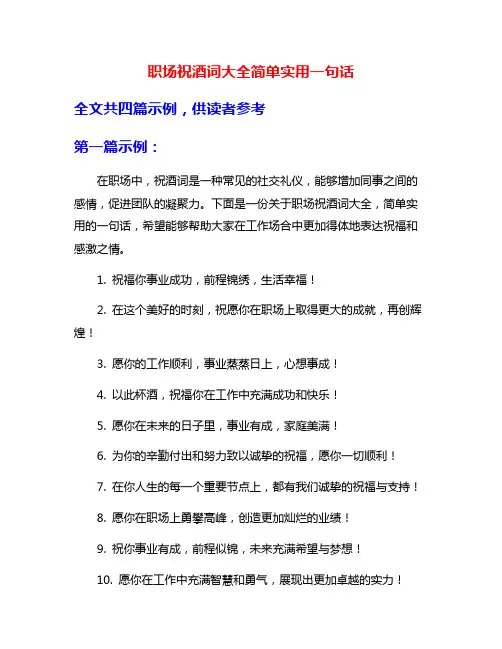 职场祝酒词大全简单实用一句话

全文共四篇示例，供读者参考

第一篇示例：

在职场中，祝酒词是一种常见的社交礼仪，能够增加同事之间的感情，促进团队的凝聚力。下面是一份关于职场祝酒词大全，简单实用的一句话，希望能够帮助大家在工作场合中更加得体地表达祝福和感激之情。

1. 祝福你事业成功，前程锦绣，生活幸福！

2. 在这个美好的时刻，祝愿你在职场上取得更大的成就，再创辉煌！

3. 愿你的工作顺利，事业蒸蒸日上，心想事成！

4. 以此杯酒，祝福你在工作中充满成功和快乐！

5. 愿你在未来的日子里，事业有成，家庭美满！

6. 为你的辛勤付出和努力致以诚挚的祝福，愿你一切顺利！

7. 在你人生的每一个重要节点上，都有我们诚挚的祝福与支持！

8. 愿你在职场上勇攀高峰，创造更加灿烂的业绩！

9. 祝你事业有成，前程似锦，未来充满希望与梦想！

10. 愿你在工作中充满智慧和勇气，展现出更加卓越的实力！